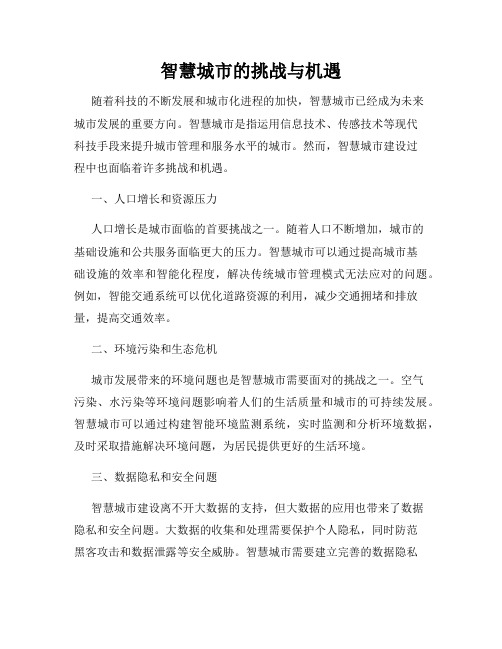 智慧城市的挑战与机遇

随着科技的不断发展和城市化进程的加快，智慧城市已经成为未来城市发展的重要方向。智慧城市是指运用信息技术、传感技术等现代科技手段来提升城市管理和服务水平的城市。然而，智慧城市建设过程中也面临着许多挑战和机遇。

一、人口增长和资源压力

人口增长是城市面临的首要挑战之一。随着人口不断增加，城市的基础设施和公共服务面临更大的压力。智慧城市可以通过提高城市基础设施的效率和智能化程度，解决传统城市管理模式无法应对的问题。例如，智能交通系统可以优化道路资源的利用，减少交通拥堵和排放量，提高交通效率。

二、环境污染和生态危机

城市发展带来的环境问题也是智慧城市需要面对的挑战之一。空气污染、水污染等环境问题影响着人们的生活质量和城市的可持续发展。智慧城市可以通过构建智能环境监测系统，实时监测和分析环境数据，及时采取措施解决环境问题，为居民提供更好的生活环境。

三、数据隐私和安全问题

智慧城市建设离不开大数据的支持，但大数据的应用也带来了数据隐私和安全问题。大数据的收集和处理需要保护个人隐私，同时防范黑客攻击和数据泄露等安全威胁。智慧城市需要建立完善的数据隐私